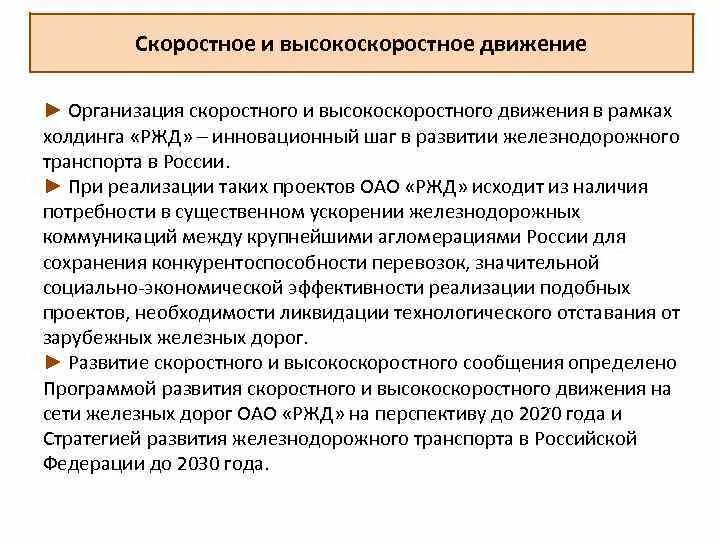 Скоростное и высокоскоростное движение

► Организация скоростного и высокоскоростного движения в рамках холдинга «РЖД» – инновационный шаг в развитии железнодорожного транспорта в России.
► При реализации таких проектов ОАО «РЖД» исходит из наличия потребности в существенном ускорении железнодорожных коммуникаций между крупнейшими агломерациями России для сохранения конкурентоспособности перевозок, значительной социально-экономической эффективности реализации подобных проектов, необходимости ликвидации технологического отставания от зарубежных железных дорог.
► Развитие скоростного и высокоскоростного сообщения определено Программой развития скоростного и высокоскоростного движения на сети железных дорог ОАО «РЖД» на перспективу до 2020 года и Стратегией развития железнодорожного транспорта в Российской Федерации до 2030 года.